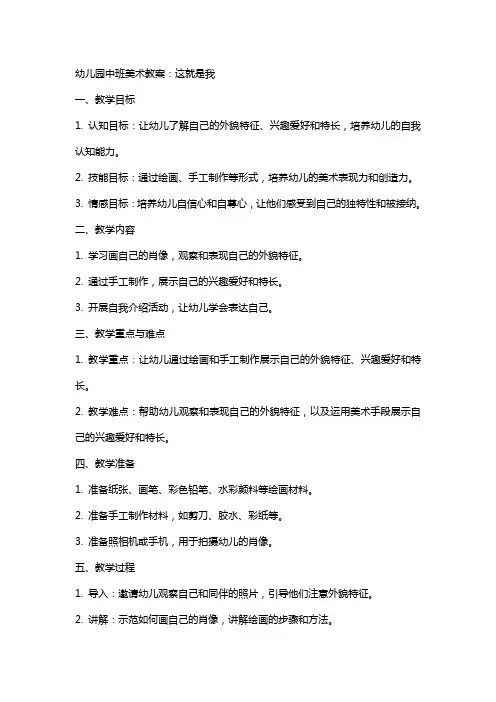 幼儿园中班美术教案：这就是我

一、教学目标

1. 认知目标：让幼儿了解自己的外貌特征、兴趣爱好和特长，培养幼儿的自我认知能力。

2. 技能目标：通过绘画、手工制作等形式，培养幼儿的美术表现力和创造力。

3. 情感目标：培养幼儿自信心和自尊心，让他们感受到自己的独特性和被接纳。

二、教学内容

1. 学习画自己的肖像，观察和表现自己的外貌特征。

2. 通过手工制作，展示自己的兴趣爱好和特长。

3. 开展自我介绍活动，让幼儿学会表达自己。

三、教学重点与难点

1. 教学重点：让幼儿通过绘画和手工制作展示自己的外貌特征、兴趣爱好和特长。

2. 教学难点：帮助幼儿观察和表现自己的外貌特征，以及运用美术手段展示自己的兴趣爱好和特长。

四、教学准备

1. 准备纸张、画笔、彩色铅笔、水彩颜料等绘画材料。

2. 准备手工制作材料，如剪刀、胶水、彩纸等。

3. 准备照相机或手机，用于拍摄幼儿的肖像。

五、教学过程

1. 导入：邀请幼儿观察自己和同伴的照片，引导他们注意外貌特征。

2. 讲解：示范如何画自己的肖像，讲解绘画的步骤和方法。